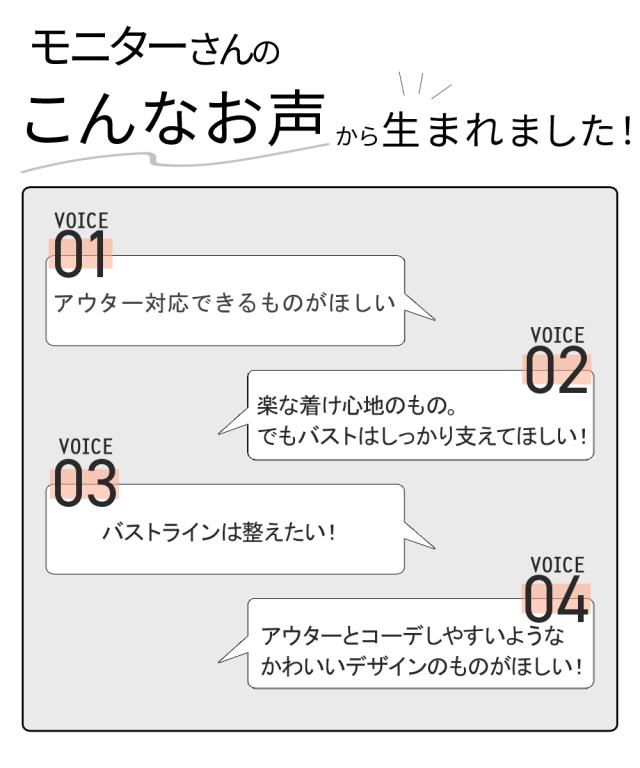 モニターさんの
こんなお声から生まれました！

VOICE
01
アウター対応できるものがほしい

VOICE
02
楽な着け心地のもの。
でもバストはしっかり支えてほしい！

VOICE
03
バストラインは整えたい！

VOICE
04
アウターとコーデしやすいような
かわいいデザインのものがほしい！